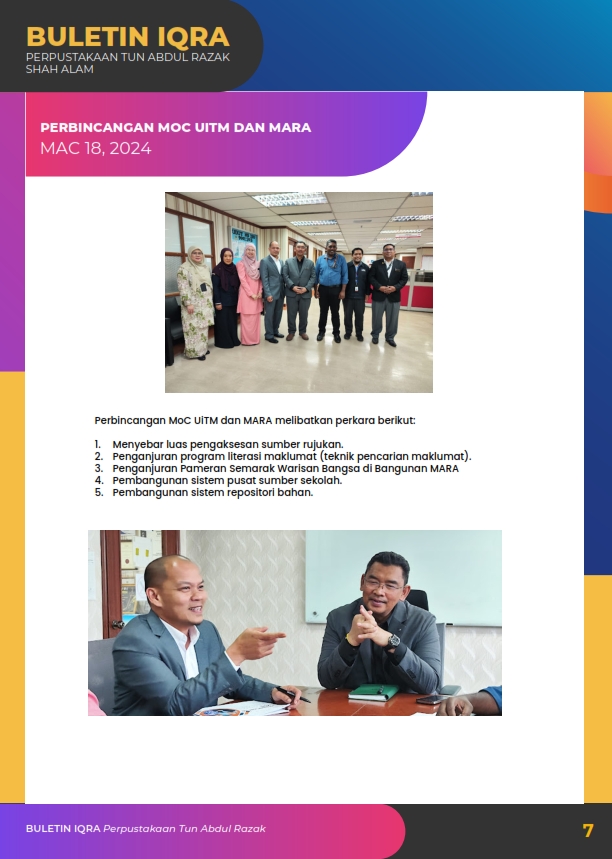 BULETIN IQRA
PERPUSTAKAAN TUN ABDUL RAZAK
SHAH ALAM

PERBINCANGAN MOC UITM DAN MARA
MAC 18, 2024

Perbincangan MoC UiTM dan MARA melibatkan perkara berikut:

1. Menyebar luas pengaksesan sumber rujukan.
2. Penganjuran program literasi maklumat (teknik pencarian maklumat).
3. Penganjuran Pameran Semarak Warisan Bangsa di Bangunan MARA
4. Pembangunan sistem pusat sumber sekolah.
5. Pembangunan sistem repositori bahan.

BULETIN IQRA Perpustakaan Tun Abdul Razak

7